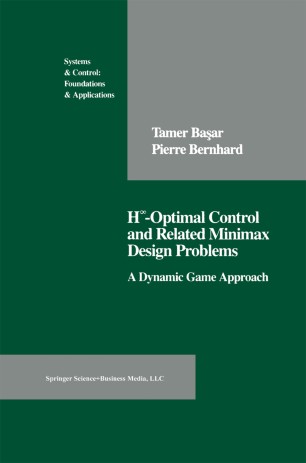 Systems
& Control:
Foundations
& Applications

Tamer Başar
Pierre Bernhard

$H^\infty$-Optimal Control and Related Minimax Design Problems

A Dynamic Game Approach

Springer Science+Business Media, LLC